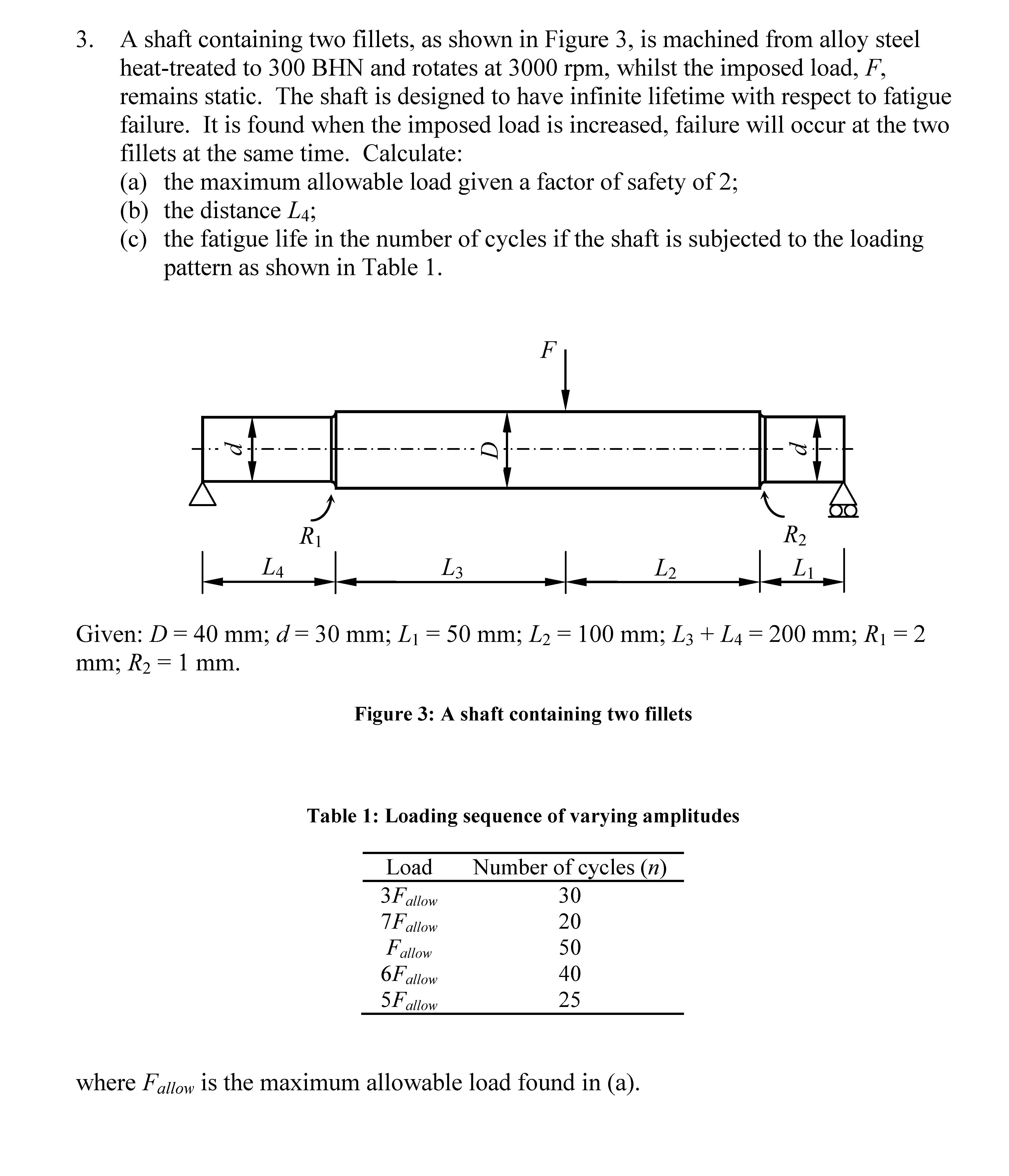 3. A shaft containing two fillets, as shown in Figure 3, is machined from alloy steel heat-treated to 300 BHN and rotates at 3000 rpm, whilst the imposed load, $F$, remains static. The shaft is designed to have infinite lifetime with respect to fatigue failure. It is found when the imposed load is increased, failure will occur at the two fillets at the same time. Calculate:
(a) the maximum allowable load given a factor of safety of 2;
(b) the distance $L_4$;
(c) the fatigue life in the number of cycles if the shaft is subjected to the loading pattern as shown in Table 1.

$F$

$d$ $D$ $d$

$R_1$ $R_2$

$L_4$ $L_3$ $L_2$ $L_1$

Given: $D = 40$ mm; $d = 30$ mm; $L_1 = 50$ mm; $L_2 = 100$ mm; $L_3 + L_4 = 200$ mm; $R_1 = 2$ mm; $R_2 = 1$ mm.

Figure 3: A shaft containing two fillets

Table 1: Loading sequence of varying amplitudes

| Load | Number of cycles ($n$) |
|---|---|
| $3F_{allow}$ | 30 |
| $7F_{allow}$ | 20 |
| $F_{allow}$ | 50 |
| $6F_{allow}$ | 40 |
| $5F_{allow}$ | 25 |

where $F_{allow}$ is the maximum allowable load found in (a).